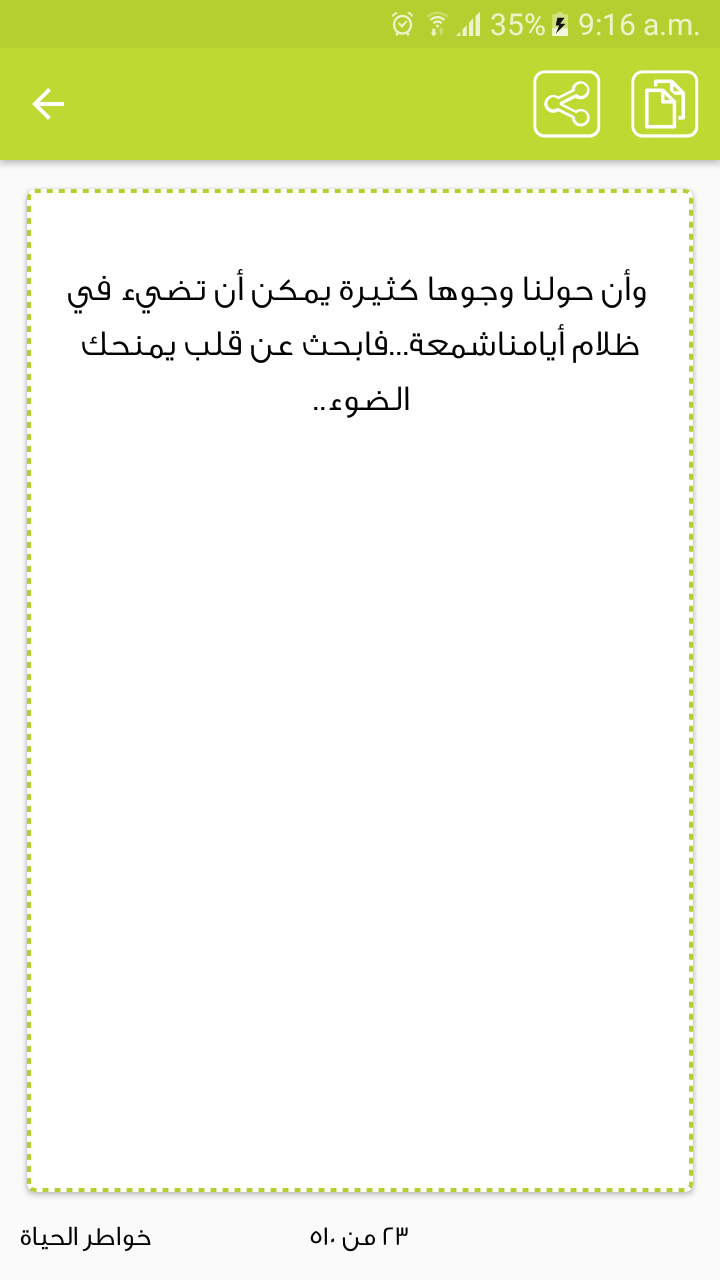 35% 9:16 a.m.

وأن حولنا وجوها كثيرة يمكن أن تضيء في ظلام أيامناشمعة...فابحث عن قلب يمنحك الضوء..

٢٣ من ٥١٠

خواطر الحياة